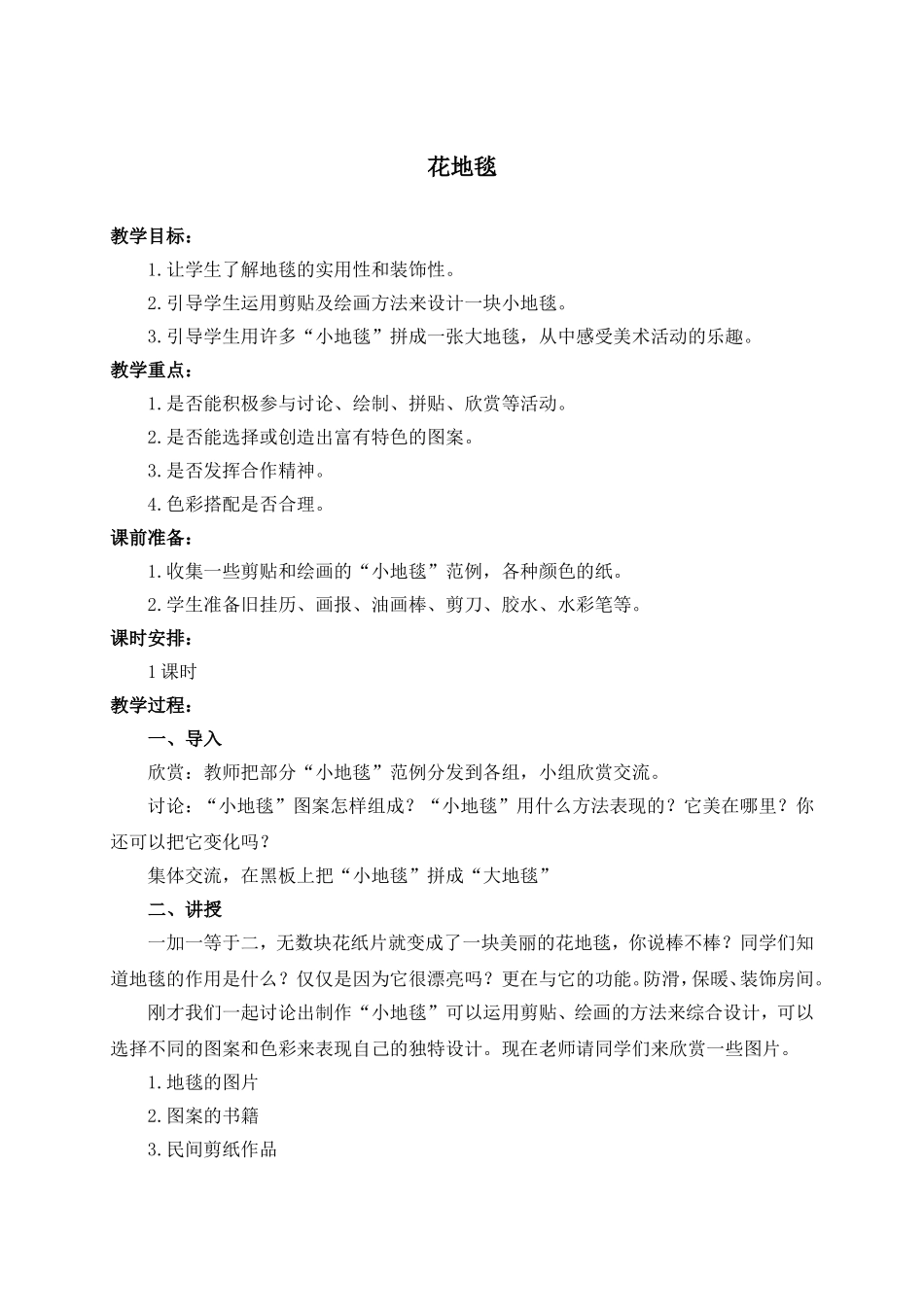 花地毯

教学目标：

1.让学生了解地毯的实用性和装饰性。

2.引导学生运用剪贴及绘画方法来设计一块小地毯。

3.引导学生用许多“小地毯”拼成一张大地毯，从中感受美术活动的乐趣。

教学重点：

1.是否能积极参与讨论、绘制、拼贴、欣赏等活动。

2.是否能选择或创造出富有特色的图案。

3.是否发挥合作精神。

4.色彩搭配是否合理。

课前准备：

1.收集一些剪贴和绘画的“小地毯”范例，各种颜色的纸。

2.学生准备旧挂历、画报、油画棒、剪刀、胶水、水彩笔等。

课时安排：

1课时

教学过程：

一、导入

欣赏：教师把部分“小地毯”范例分发到各组，小组欣赏交流。

讨论：“小地毯”图案怎样组成？“小地毯”用什么方法表现的？它美在哪里？你还可以把它变化吗？

集体交流，在黑板上把“小地毯”拼成“大地毯”

二、讲授

一加一等于二，无数块花纸片就变成了一块美丽的花地毯，你说棒不棒？同学们知道地毯的作用是什么？仅仅是因为它很漂亮吗？更在与它的功能。防滑，保暖、装饰房间。

刚才我们一起讨论出制作“小地毯”可以运用剪贴、绘画的方法来综合设计，可以选择不同的图案和色彩来表现自己的独特设计。现在老师请同学们来欣赏一些图片。

1.地毯的图片

2.图案的书籍

3.民间剪纸作品